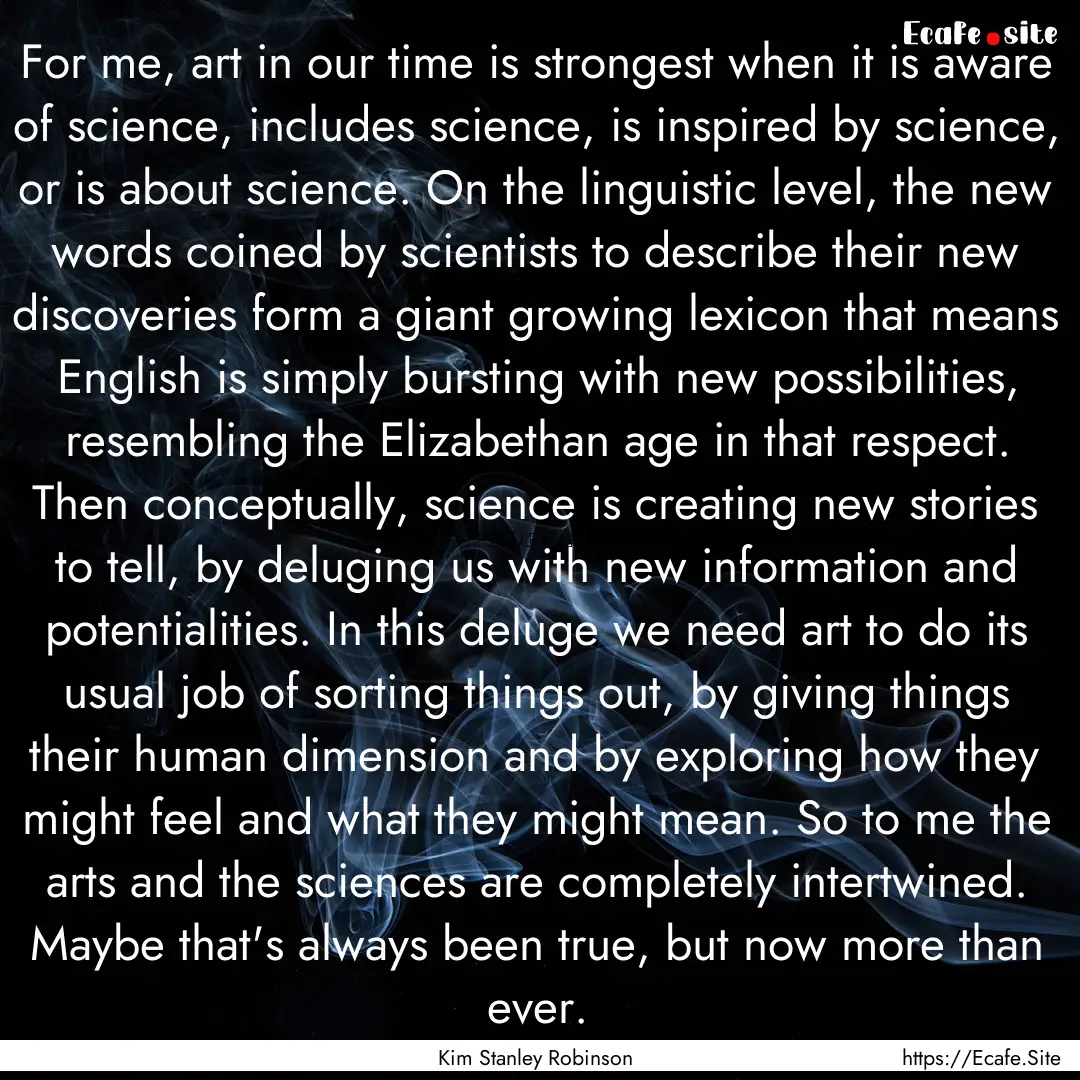 Ecafe.site

For me, art in our time is strongest when it is aware of science, includes science, is inspired by science, or is about science. On the linguistic level, the new words coined by scientists to describe their new discoveries form a giant growing lexicon that means English is simply bursting with new possibilities, resembling the Elizabethan age in that respect. Then conceptually, science is creating new stories to tell, by deluging us with new information and potentialities. In this deluge we need art to do its usual job of sorting things out, by giving things their human dimension and by exploring how they might feel and what they might mean. So to me the arts and the sciences are completely intertwined. Maybe that's always been true, but now more than ever.

Kim Stanley Robinson

https://Ecafe.Site